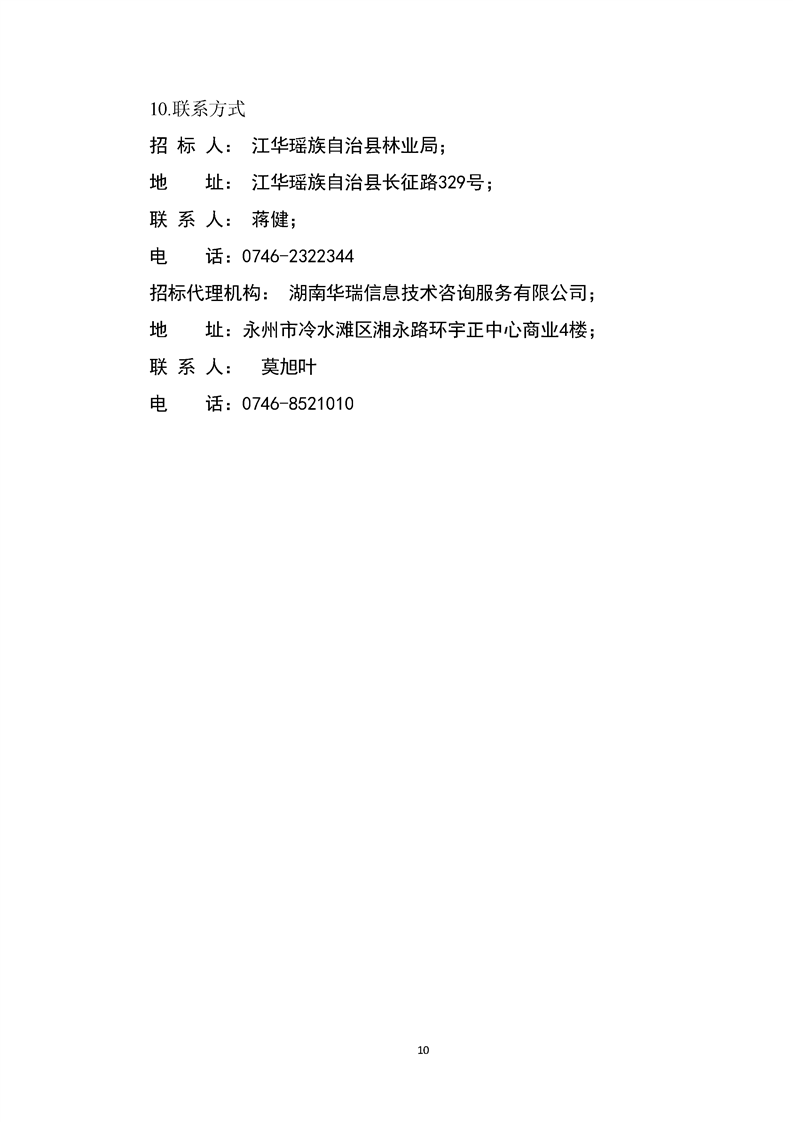 10.联系方式

招 标 人： 江华瑶族自治县林业局；

地 址： 江华瑶族自治县长征路329号；

联 系 人： 蒋健；

电 话：0746-2322344

招标代理机构： 湖南华瑞信息技术咨询服务有限公司；

地 址：永州市冷水滩区湘永路环宇正中心商业4楼；

联 系 人： 莫旭叶

电 话：0746-8521010

10